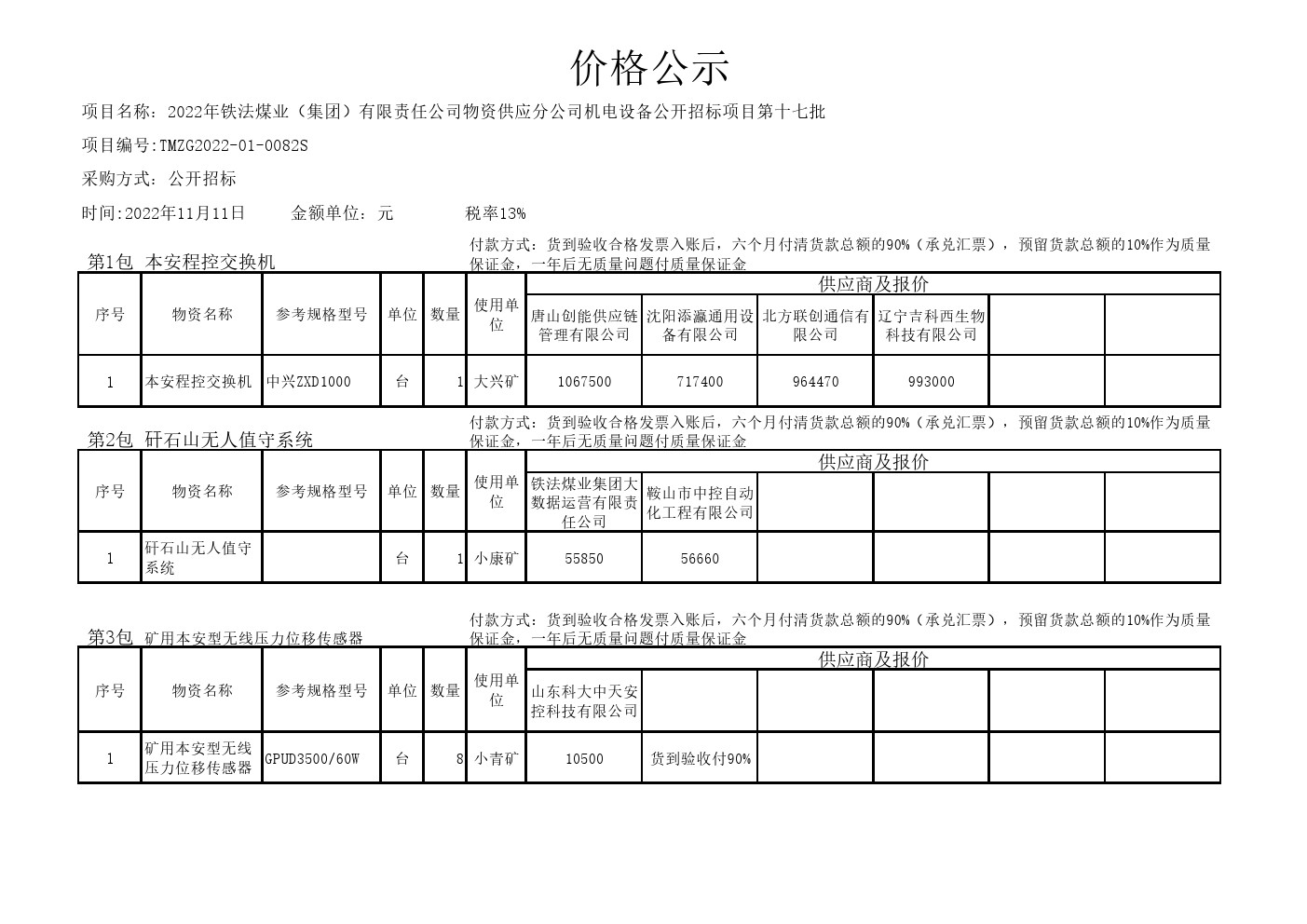 价格公示

项目名称：2022年铁法煤业（集团）有限责任公司物资供应分公司机电设备公开招标项目第十七批

项目编号:TMZG2022-01-0082S

采购方式：公开招标

时间:2022年11月11日　　金额单位：元　　税率13%

第1包 本安程控交换机

付款方式：货到验收合格发票入账后，六个月付清货款总额的90%（承兑汇票），预留货款总额的10%作为质量保证金，一年后无质量问题付质量保证金

| 序号 | 物资名称 | 参考规格型号 | 单位 | 数量 | 使用单位 | 供应商及报价 | | | | | |
|---|---|---|---|---|---|---|---|---|---|---|---|
| | | | | | | 唐山创能供应链管理有限公司 | 沈阳添瀛通用设备有限公司 | 北方联创通信有限公司 | 辽宁吉科西生物科技有限公司 | | |
| 1 | 本安程控交换机 | 中兴ZXD1000 | 台 | 1 | 大兴矿 | 1067500 | 717400 | 964470 | 993000 | | |

第2包 矸石山无人值守系统

付款方式：货到验收合格发票入账后，六个月付清货款总额的90%（承兑汇票），预留货款总额的10%作为质量保证金，一年后无质量问题付质量保证金

| 序号 | 物资名称 | 参考规格型号 | 单位 | 数量 | 使用单位 | 供应商及报价 | | | | | |
|---|---|---|---|---|---|---|---|---|---|---|---|
| | | | | | | 铁法煤业集团大数据运营有限责任公司 | 鞍山市中控自动化工程有限公司 | | | | |
| 1 | 矸石山无人值守系统 | | 台 | 1 | 小康矿 | 55850 | 56660 | | | | |

第3包 矿用本安型无线压力位移传感器

付款方式：货到验收合格发票入账后，六个月付清货款总额的90%（承兑汇票），预留货款总额的10%作为质量保证金，一年后无质量问题付质量保证金

| 序号 | 物资名称 | 参考规格型号 | 单位 | 数量 | 使用单位 | 供应商及报价 | | | | | |
|---|---|---|---|---|---|---|---|---|---|---|---|
| | | | | | | 山东科大中天安控科技有限公司 | | | | | |
| 1 | 矿用本安型无线压力位移传感器 | GPUD3500/60W | 台 | 8 | 小青矿 | 10500 | 货到验收付90% | | | | |